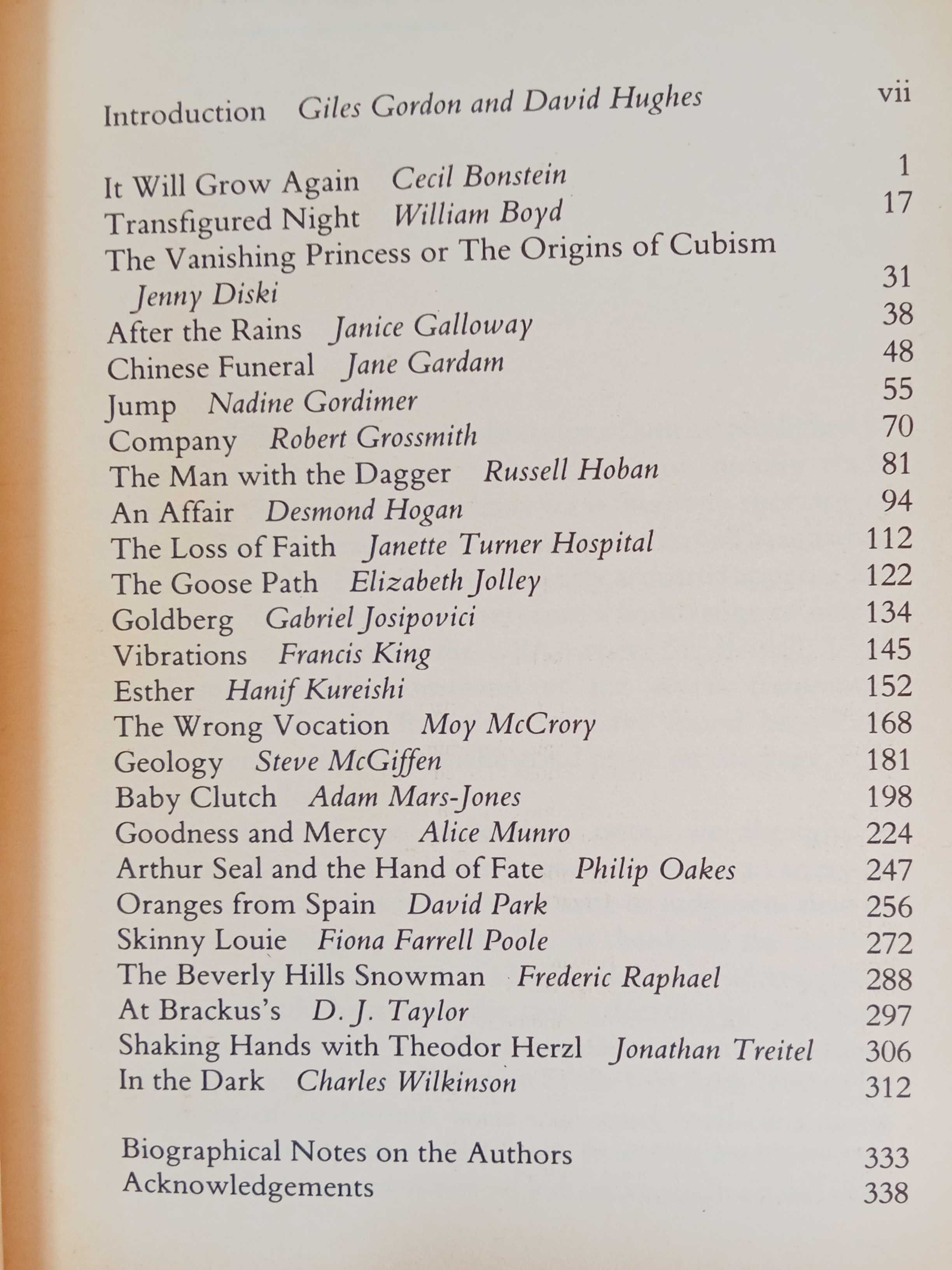 Introduction Giles Gordon and David Hughes vii

It Will Grow Again Cecil Bonstein 1
Transfigured Night William Boyd 17
The Vanishing Princess or The Origins of Cubism Jenny Diski 31
After the Rains Janice Galloway 38
Chinese Funeral Jane Gardam 48
Jump Nadine Gordimer 55
Company Robert Grossmith 70
The Man with the Dagger Russell Hoban 81
An Affair Desmond Hogan 94
The Loss of Faith Janette Turner Hospital 112
The Goose Path Elizabeth Jolley 122
Goldberg Gabriel Josipovici 134
Vibrations Francis King 145
Esther Hanif Kureishi 152
The Wrong Vocation Moy McCrory 168
Geology Steve McGiffen 181
Baby Clutch Adam Mars-Jones 198
Goodness and Mercy Alice Munro 224
Arthur Seal and the Hand of Fate Philip Oakes 247
Oranges from Spain David Park 256
Skinny Louie Fiona Farrell Poole 272
The Beverly Hills Snowman Frederic Raphael 288
At Brackus's D. J. Taylor 297
Shaking Hands with Theodor Herzl Jonathan Treitel 306
In the Dark Charles Wilkinson 312

Biographical Notes on the Authors 333
Acknowledgements 338